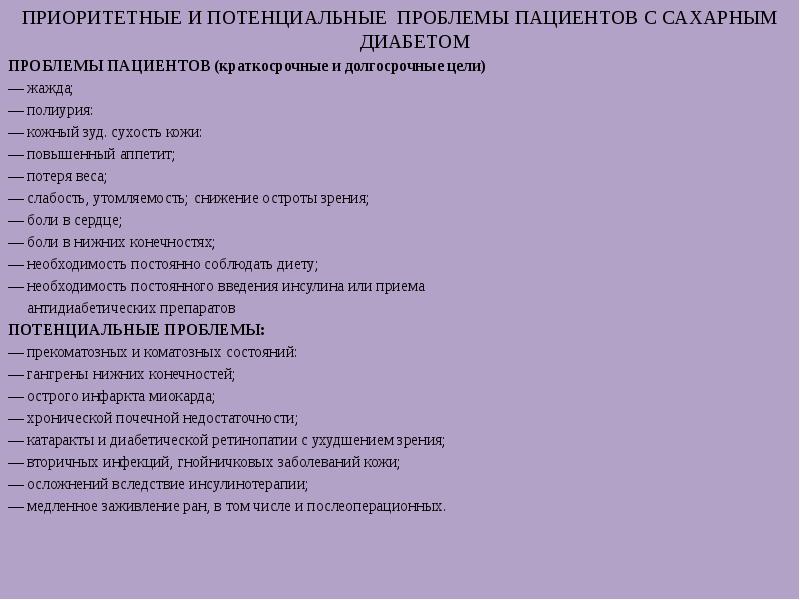 ПРИОРИТЕТНЫЕ И ПОТЕНЦИАЛЬНЫЕ ПРОБЛЕМЫ ПАЦИЕНТОВ С САХАРНЫМ ДИАБЕТОМ

ПРОБЛЕМЫ ПАЦИЕНТОВ (краткосрочные и долгосрочные цели)
— жажда;
— полиурия:
— кожный зуд. сухость кожи:
— повышенный аппетит;
— потеря веса;
— слабость, утомляемость; снижение остроты зрения;
— боли в сердце;
— боли в нижних конечностях;
— необходимость постоянно соблюдать диету;
— необходимость постоянного введения инсулина или приема антидиабетических препаратов

ПОТЕНЦИАЛЬНЫЕ ПРОБЛЕМЫ:
— прекоматозных и коматозных состояний:
— гангрены нижних конечностей;
— острого инфаркта миокарда;
— хронической почечной недостаточности;
— катаракты и диабетической ретинопатии с ухудшением зрения;
— вторичных инфекций, гнойничковых заболеваний кожи;
— осложнений вследствие инсулинотерапии;
— медленное заживление ран, в том числе и послеоперационных.